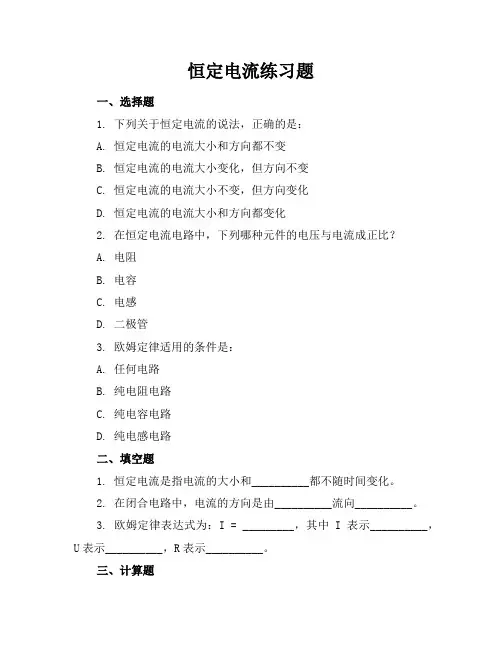 恒定电流练习题

一、选择题

1. 下列关于恒定电流的说法，正确的是：

A. 恒定电流的电流大小和方向都不变

B. 恒定电流的电流大小变化，但方向不变

C. 恒定电流的电流大小不变，但方向变化

D. 恒定电流的电流大小和方向都变化

2. 在恒定电流电路中，下列哪种元件的电压与电流成正比？

A. 电阻

B. 电容

C. 电感

D. 二极管

3. 欧姆定律适用的条件是：

A. 任何电路

B. 纯电阻电路

C. 纯电容电路

D. 纯电感电路

二、填空题

1. 恒定电流是指电流的大小和__________都不随时间变化。

2. 在闭合电路中，电流的方向是由__________流向__________。

3. 欧姆定律表达式为：I = _________，其中 I 表示__________，U 表示__________，R 表示__________。

三、计算题